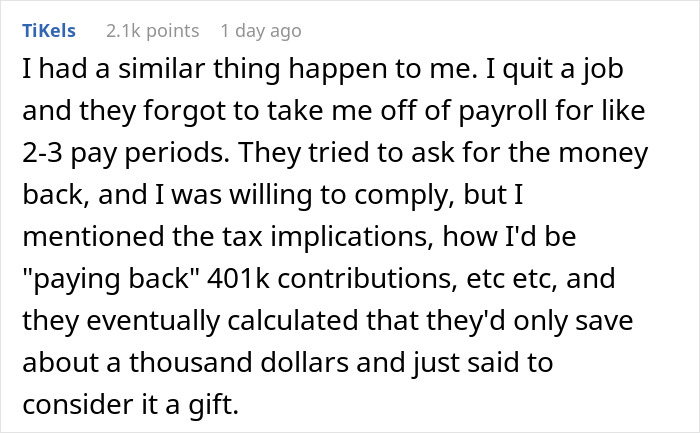 TiKels 2.1k points 1 day ago

I had a similar thing happen to me. I quit a job and they forgot to take me off of payroll for like 2-3 pay periods. They tried to ask for the money back, and I was willing to comply, but I mentioned the tax implications, how I'd be "paying back" 401k contributions, etc etc, and they eventually calculated that they'd only save about a thousand dollars and just said to consider it a gift.